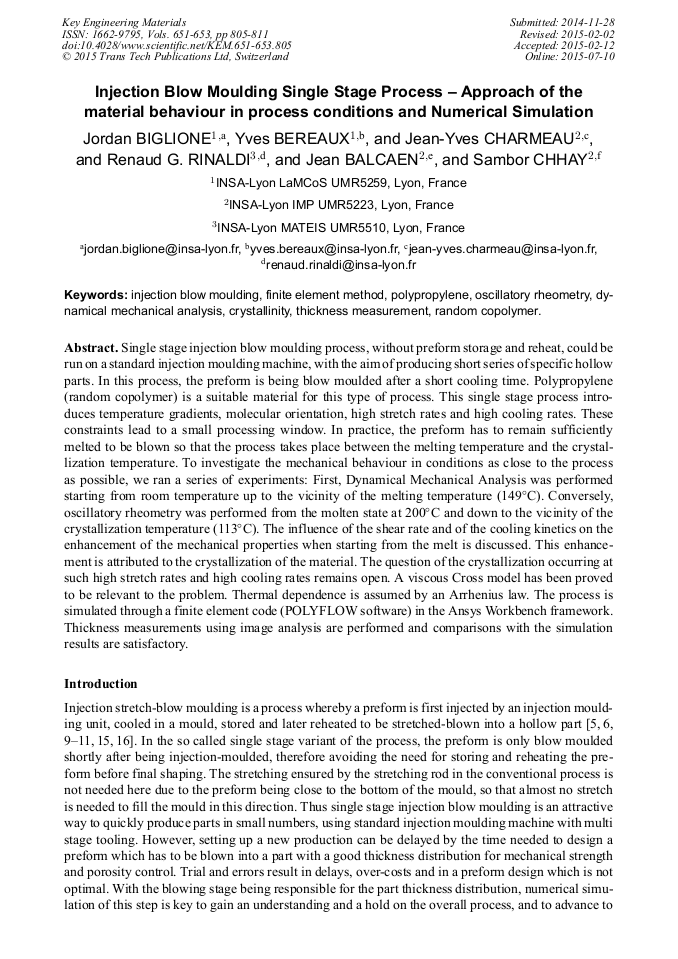 Key Engineering Materials
ISSN: 1662-9795, Vols. 651-653, pp 805-811
doi:10.4028/www.scientific.net/KEM.651-653.805
© 2015 Trans Tech Publications Ltd, Switzerland

Submitted: 2014-11-28
Revised: 2015-02-02
Accepted: 2015-02-12
Online: 2015-07-10

Injection Blow Moulding Single Stage Process – Approach of the material behaviour in process conditions and Numerical Simulation

Jordan BIGLIONE$^{1,a}$, Yves BEREAUX$^{1,b}$, and Jean-Yves CHARMEAU$^{2,c}$, and Renaud G. RINALDI$^{3,d}$, and Jean BALCAEN$^{2,e}$, and Sambor CHHAY$^{2,f}$

$^1$INSA-Lyon LaMCoS UMR5259, Lyon, France

$^2$INSA-Lyon IMP UMR5223, Lyon, France

$^3$INSA-Lyon MATEIS UMR5510, Lyon, France

$^a$jordan.biglione@insa-lyon.fr, $^b$yves.bereaux@insa-lyon.fr, $^c$jean-yves.charmeau@insa-lyon.fr, $^d$renaud.rinaldi@insa-lyon.fr

Keywords: injection blow moulding, finite element method, polypropylene, oscillatory rheometry, dynamical mechanical analysis, crystallinity, thickness measurement, random copolymer.

Abstract. Single stage injection blow moulding process, without preform storage and reheat, could be run on a standard injection moulding machine, with the aim of producing short series of specific hollow parts. In this process, the preform is being blow moulded after a short cooling time. Polypropylene (random copolymer) is a suitable material for this type of process. This single stage process introduces temperature gradients, molecular orientation, high stretch rates and high cooling rates. These constraints lead to a small processing window. In practice, the preform has to remain sufficiently melted to be blown so that the process takes place between the melting temperature and the crystallization temperature. To investigate the mechanical behaviour in conditions as close to the process as possible, we ran a series of experiments: First, Dynamical Mechanical Analysis was performed starting from room temperature up to the vicinity of the melting temperature (149°C). Conversely, oscillatory rheometry was performed from the molten state at 200°C and down to the vicinity of the crystallization temperature (113°C). The influence of the shear rate and of the cooling kinetics on the enhancement of the mechanical properties when starting from the melt is discussed. This enhancement is attributed to the crystallization of the material. The question of the crystallization occurring at such high stretch rates and high cooling rates remains open. A viscous Cross model has been proved to be relevant to the problem. Thermal dependence is assumed by an Arrhenius law. The process is simulated through a finite element code (POLYFLOW software) in the Ansys Workbench framework. Thickness measurements using image analysis are performed and comparisons with the simulation results are satisfactory.

Introduction

Injection stretch-blow moulding is a process whereby a preform is first injected by an injection moulding unit, cooled in a mould, stored and later reheated to be stretched-blown into a hollow part [5, 6, 9–11, 15, 16]. In the so called single stage variant of the process, the preform is only blow moulded shortly after being injection-moulded, therefore avoiding the need for storing and reheating the preform before final shaping. The stretching ensured by the stretching rod in the conventional process is not needed here due to the preform being close to the bottom of the mould, so that almost no stretch is needed to fill the mould in this direction. Thus single stage injection blow moulding is an attractive way to quickly produce parts in small numbers, using standard injection moulding machine with multi stage tooling. However, setting up a new production can be delayed by the time needed to design a preform which has to be blown into a part with a good thickness distribution for mechanical strength and porosity control. Trial and errors result in delays, over-costs and in a preform design which is not optimal. With the blowing stage being responsible for the part thickness distribution, numerical simulation of this step is key to gain an understanding and a hold on the overall process, and to advance to